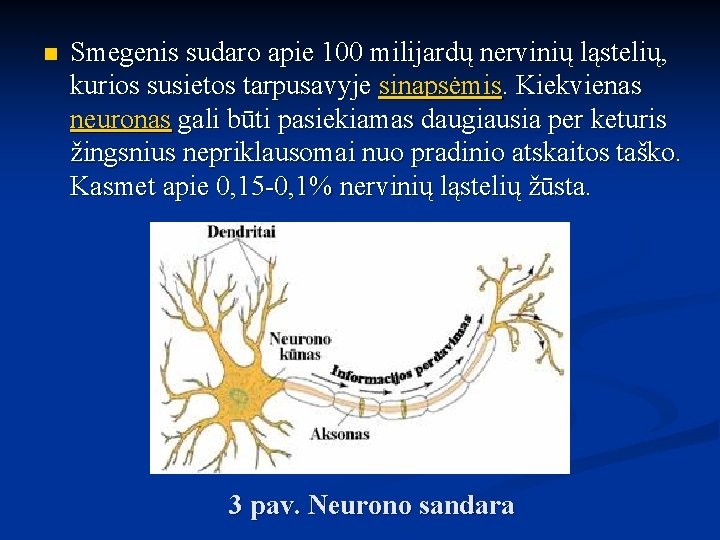 • Smegenis sudaro apie 100 milijardų nervinių ląstelių, kurios susietos tarpusavyje sinapsėmis. Kiekvienas neuronas gali būti pasiekiamas daugiausia per keturis žingsnius nepriklausomai nuo pradinio atskaitos taško. Kasmet apie 0,15-0,1% nervinių ląstelių žūsta.

Dendritai

Neurono kūnas

Informacijos perdavimas

Aksonas

3 pav. Neurono sandara